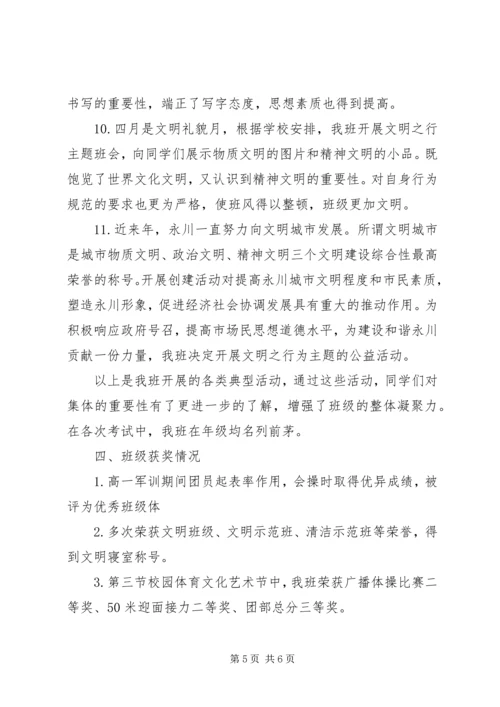 书写的重要性，端正了写字态度，思想素质也得到提高。

10. 四月是文明礼貌月，根据学校安排，我班开展文明之行主题班会，向同学们展示物质文明的图片和精神文明的小品。既饱览了世界文化文明，又认识到精神文明的重要性。对自身行为规范的要求也更为严格，使班风得以整顿，班级更加文明。

11. 近来年，永川一直努力向文明城市发展。所谓文明城市是城市物质文明、政治文明、精神文明三个文明建设综合性最高荣誉的称号。开展创建活动对提高永川城市文明程度和市民素质，塑造永川形象，促进经济社会协调发展具有重大的推动作用。为积极响应政府号召，提高市场民思想道德水平，为建设和谐永川贡献一份力量，我班决定开展文明之行为主题的公益活动。

以上是我班开展的各类典型活动，通过这些活动，同学们对集体的重要性有了更进一步的了解，增强了班级的整体凝聚力。在各次考试中，我班在年级均名列前茅。

四、班级获奖情况

1. 高一军训期间团员起表率作用，会操时取得优异成绩，被评为优秀班级体

2. 多次荣获文明班级、文明示范班、清洁示范班等荣誉，得到文明寝室称号。

3. 第三节校园体育文化艺术节中，我班荣获广播体操比赛二等奖、50 米迎面接力二等奖、团部总分三等奖。

第 5 页 共 6 页